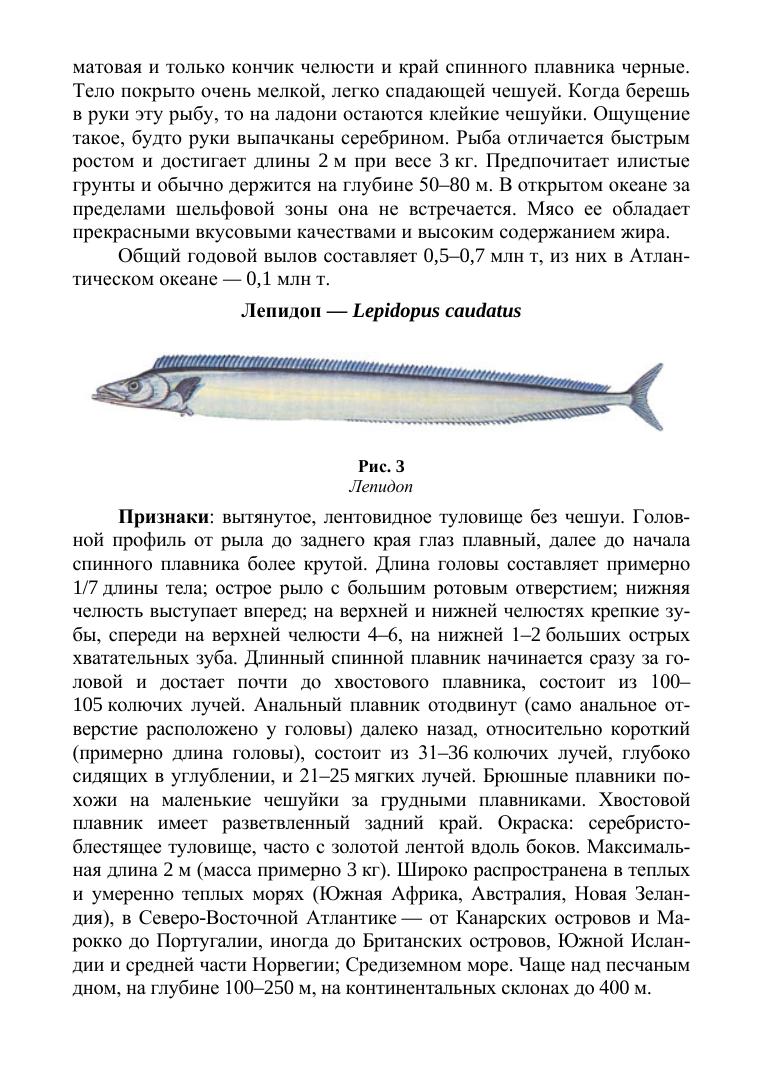 матовая и только кончик челюсти и край спинного плавника черные. Тело покрыто очень мелкой, легко спадающей чешуей. Когда берешь в руки эту рыбу, то на ладони остаются клейкие чешуйки. Ощущение такое, будто руки выпачканы серебрином. Рыба отличается быстрым ростом и достигает длины 2 м при весе 3 кг. Предпочитает илистые грунты и обычно держится на глубине 50–80 м. В открытом океане за пределами шельфовой зоны она не встречается. Мясо ее обладает прекрасными вкусовыми качествами и высоким содержанием жира.

Общий годовой вылов составляет 0,5–0,7 млн т, из них в Атлантическом океане — 0,1 млн т.

Лепидоп — Lepidopus caudatus

Рис. 3
Лепидоп

Признаки: вытянутое, лентовидное туловище без чешуи. Головной профиль от рыла до заднего края глаз плавный, далее до начала спинного плавника более крутой. Длина головы составляет примерно 1/7 длины тела; острое рыло с большим ротовым отверстием; нижняя челюсть выступает вперед; на верхней и нижней челюстях крепкие зубы, спереди на верхней челюсти 4–6, на нижней 1–2 больших острых хватательных зуба. Длинный спинной плавник начинается сразу за головой и достает почти до хвостового плавника, состоит из 100–105 колючих лучей. Анальный плавник отодвинут (само анальное отверстие расположено у головы) далеко назад, относительно короткий (примерно длина головы), состоит из 31–36 колючих лучей, глубоко сидящих в углублении, и 21–25 мягких лучей. Брюшные плавники похожи на маленькие чешуйки за грудными плавниками. Хвостовой плавник имеет разветвленный задний край. Окраска: серебристо-блестящее туловище, часто с золотой лентой вдоль боков. Максимальная длина 2 м (масса примерно 3 кг). Широко распространена в теплых и умеренно теплых морях (Южная Африка, Австралия, Новая Зеландия), в Северо-Восточной Атлантике — от Канарских островов и Марокко до Португалии, иногда до Британских островов, Южной Исландии и средней части Норвегии; Средиземном море. Чаще над песчаным дном, на глубине 100–250 м, на континентальных склонах до 400 м.